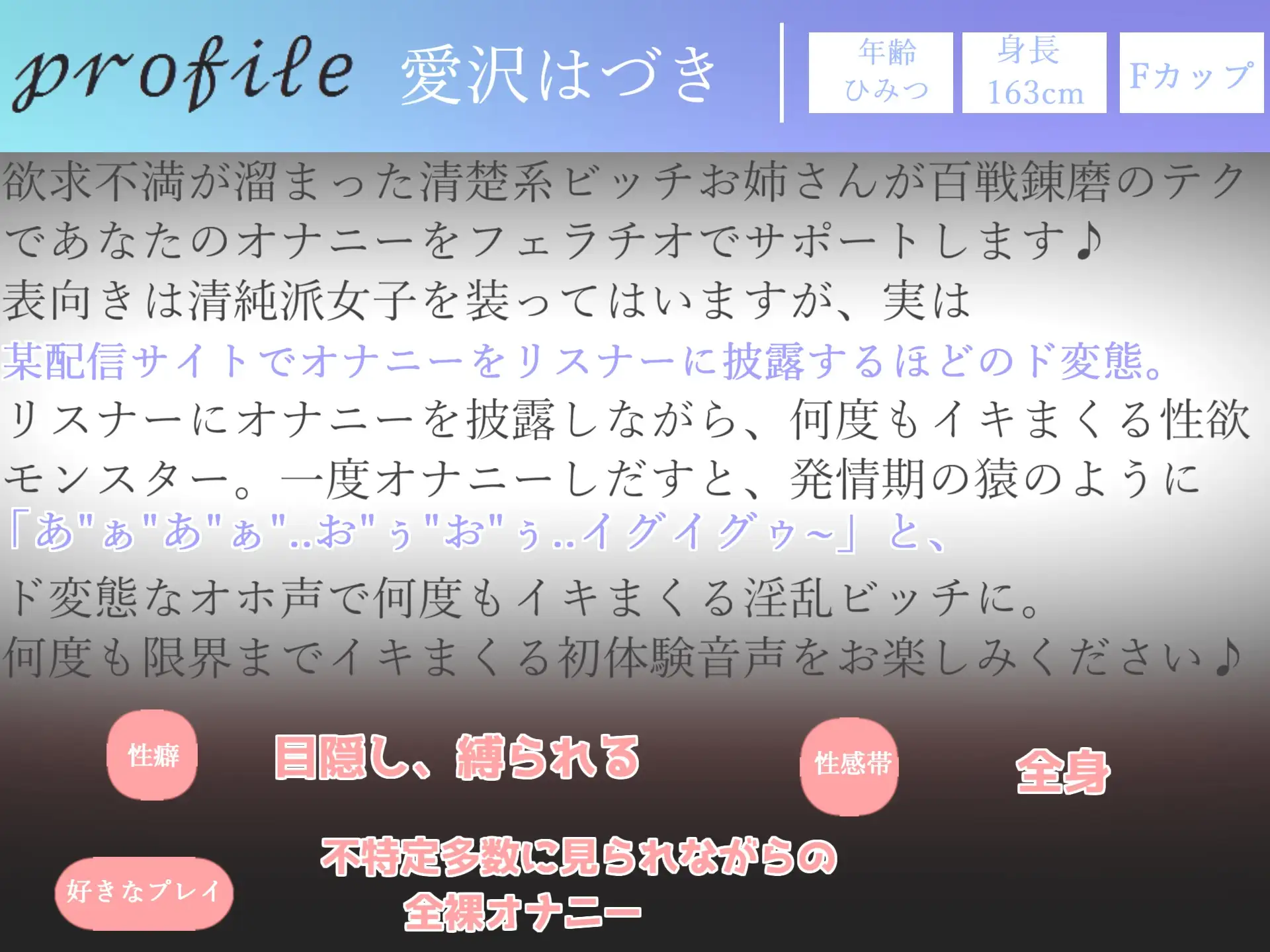 profile 愛沢はづき

年齢 ひみつ

身長 163cm

Fカップ

欲求不満が溜まった清楚系ビッチお姉さんが百戦錬磨のテクであなたのオナニーをフェラチオでサポートします♪
表向きは清純派女子を装ってはいますが、実は
某配信サイトでオナニーをリスナーに披露するほどのド変態。
リスナーにオナニーを披露しながら、何度もイキまくる性欲モンスター。一度オナニーしだすと、発情期の猿のように
「あ"ぁ"あ"ぁ"..お"ぅ"お"ぅ..イグイグゥ~」と、
ド変態なオホ声で何度もイキまくる淫乱ビッチに。
何度も限界までイキまくる初体験音声をお楽しみください♪

性癖

目隠し、縛られる

性感帯

全身

好きなプレイ

不特定多数に見られながらの全裸オナニー